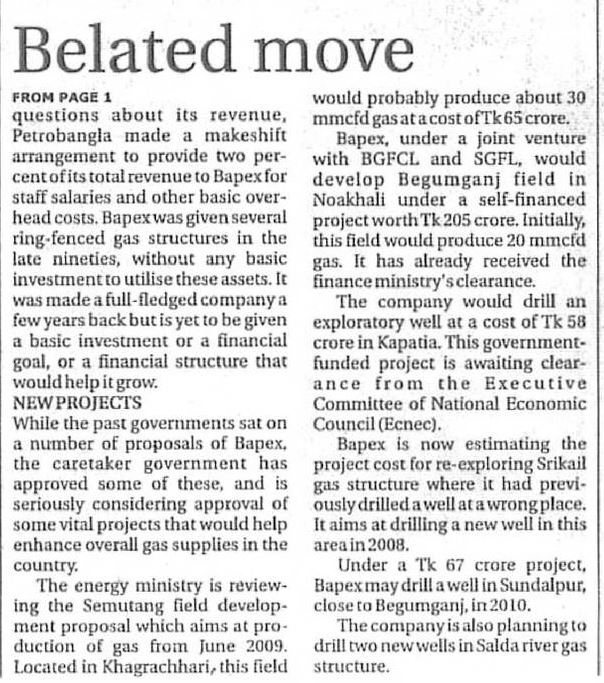 Belated move

FROM PAGE 1
questions about its revenue, Petrobangla made a makeshift arrangement to provide two percent of its total revenue to Bapex for staff salaries and other basic overhead costs. Bapex was given several ring-fenced gas structures in the late nineties, without any basic investment to utilise these assets. It was made a full-fledged company a few years back but is yet to be given a basic investment or a financial goal, or a financial structure that would help it grow.

NEW PROJECTS
While the past governments sat on a number of proposals of Bapex, the caretaker government has approved some of these, and is seriously considering approval of some vital projects that would help enhance overall gas supplies in the country.

The energy ministry is reviewing the Semutang field development proposal which aims at production of gas from June 2009. Located in Khagrachhari, this field would probably produce about 30 mmcfd gas at a cost of Tk 65 crore.

Bapex, under a joint venture with BGFCL and SGFL, would develop Begumganj field in Noakhali under a self-financed project worth Tk 205 crore. Initially, this field would produce 20 mmcfd gas. It has already received the finance ministry's clearance.

The company would drill an exploratory well at a cost of Tk 58 crore in Kapatia. This government-funded project is awaiting clearance from the Executive Committee of National Economic Council (Ecnec).

Bapex is now estimating the project cost for re-exploring Srikail gas structure where it had previously drilled a well at a wrong place. It aims at drilling a new well in this area in 2008.

Under a Tk 67 crore project, Bapex may drill a well in Sundalpur, close to Begumganj, in 2010.

The company is also planning to drill two new wells in Salda river gas structure.